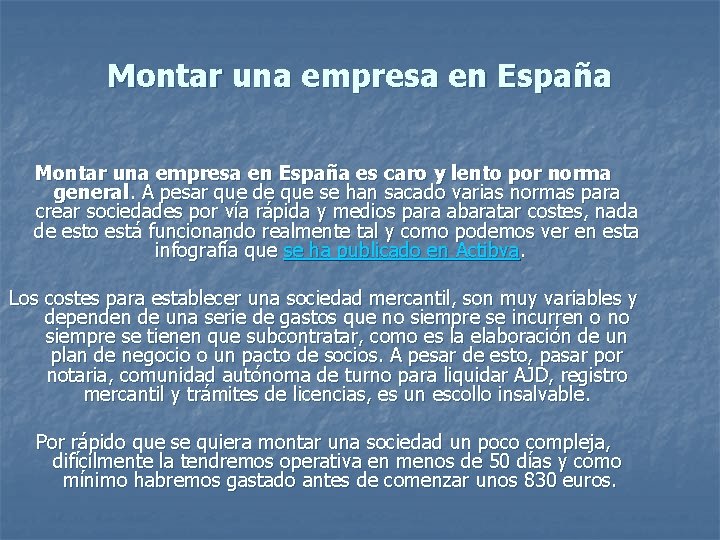 Montar una empresa en España

Montar una empresa en España es caro y lento por norma general. A pesar que de que se han sacado varias normas para crear sociedades por vía rápida y medios para abaratar costes, nada de esto está funcionando realmente tal y como podemos ver en esta infografía que se ha publicado en Actibva.

Los costes para establecer una sociedad mercantil, son muy variables y dependen de una serie de gastos que no siempre se incurren o no siempre se tienen que subcontratar, como es la elaboración de un plan de negocio o un pacto de socios. A pesar de esto, pasar por notaria, comunidad autónoma de turno para liquidar AJD, registro mercantil y trámites de licencias, es un escollo insalvable.

Por rápido que se quiera montar una sociedad un poco compleja, difícilmente la tendremos operativa en menos de 50 días y como mínimo habremos gastado antes de comenzar unos 830 euros.